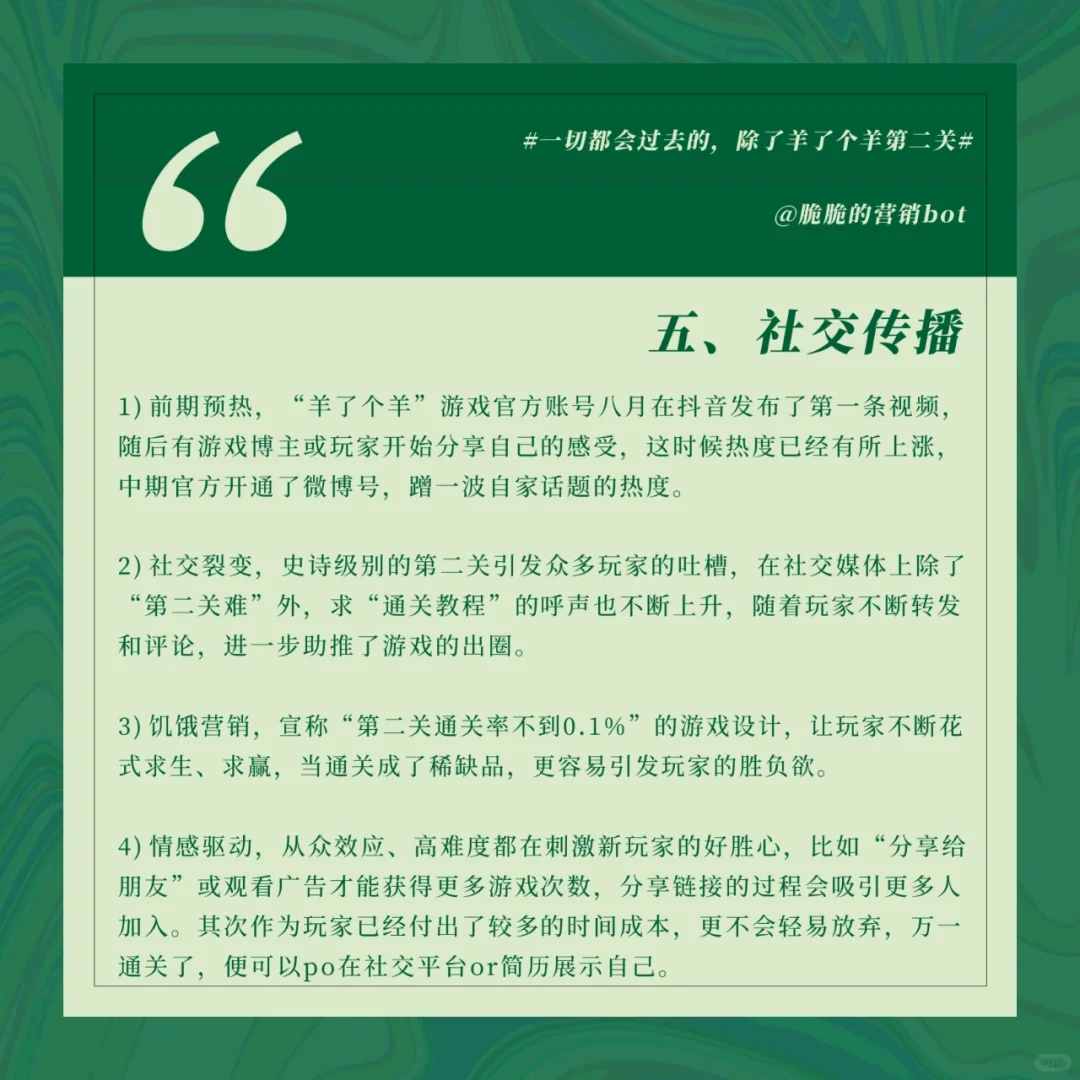 “

#一切都会过去的，除了羊了个羊第二关#

@脆脆的营销bot

五、社交传播

1) 前期预热，“羊了个羊”游戏官方账号八月在抖音发布了第一条视频，随后有游戏博主或玩家开始分享自己的感受，这时候热度已经有所上涨，中期官方开通了微博号，蹭一波自家话题的热度。

2) 社交裂变，史诗级别的第二关引发众多玩家的吐槽，在社交媒体上除了“第二关难”外，求“通关教程”的呼声也不断上升，随着玩家不断转发和评论，进一步助推了游戏的出圈。

3) 饥饿营销，宣称“第二关通关率不到0.1%”的游戏设计，让玩家不断花式求生、求赢，当通关成了稀缺品，更容易引发玩家的胜负欲。

4) 情感驱动，从众效应、高难度都在刺激新玩家的好胜心，比如“分享给朋友”或观看广告才能获得更多游戏次数，分享链接的过程会吸引更多人加入。其次作为玩家已经付出了较多的时间成本，更不会轻易放弃，万一通关了，便可以po在社交平台or简历展示自己。